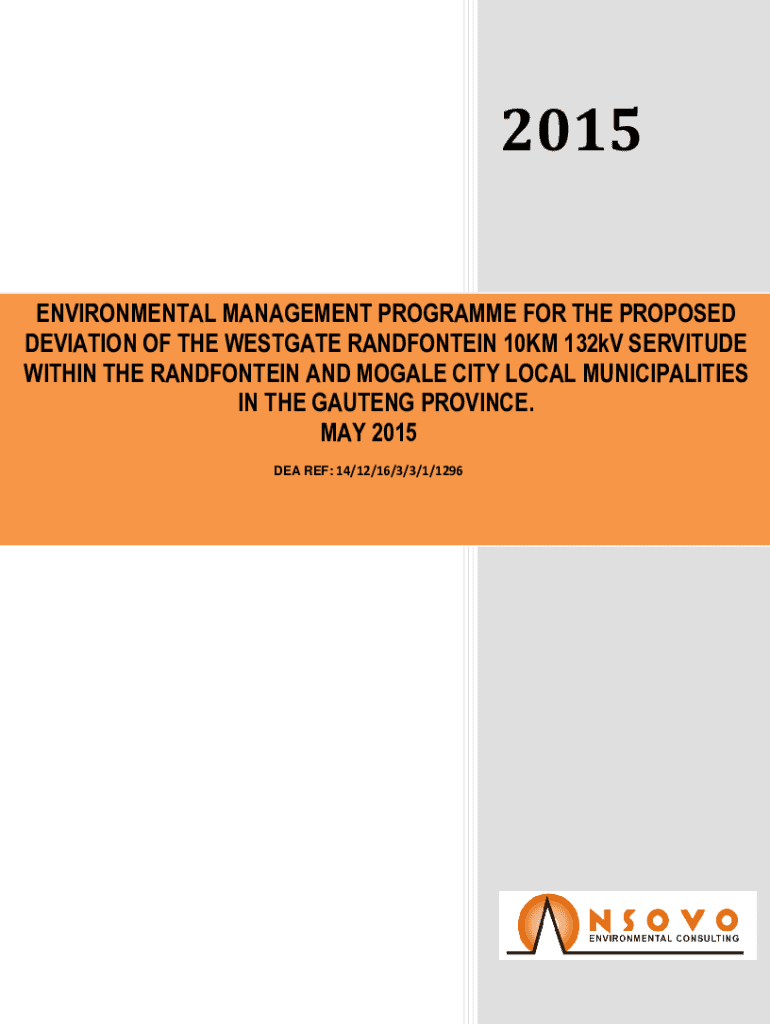 2015

ENVIRONMENTAL MANAGEMENT PROGRAMME FOR THE PROPOSED DEVIATION OF THE WESTGATE RANDFONTEIN 10KM 132kV SERVITUDE WITHIN THE RANDFONTEIN AND MOGALE CITY LOCAL MUNICIPALITIES IN THE GAUTENG PROVINCE.
MAY 2015

DEA REF: 14/12/16/3/3/1/1296

NSOVO
ENVIRONMENTAL CONSULTING